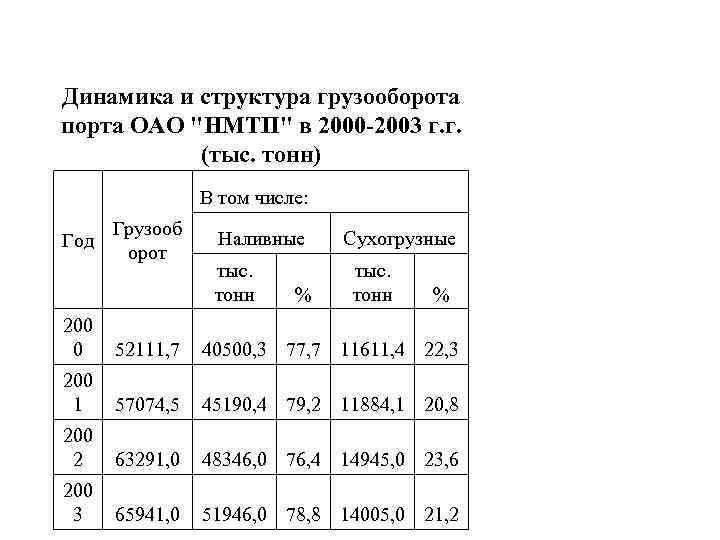 Динамика и структура грузооборота порта ОАО "НМТП" в 2000-2003 г.г. (тыс. тонн)

| Год | Грузооборот | В том числе: | | | |
|---|---|---|---|---|---|
| | | Наливные | | Сухогрузные | |
| | | тыс. тонн | % | тыс. тонн | % |
| 2000 | 52111,7 | 40500,3 | 77,7 | 11611,4 | 22,3 |
| 2001 | 57074,5 | 45190,4 | 79,2 | 11884,1 | 20,8 |
| 2002 | 63291,0 | 48346,0 | 76,4 | 14945,0 | 23,6 |
| 2003 | 65941,0 | 51946,0 | 78,8 | 14005,0 | 21,2 |